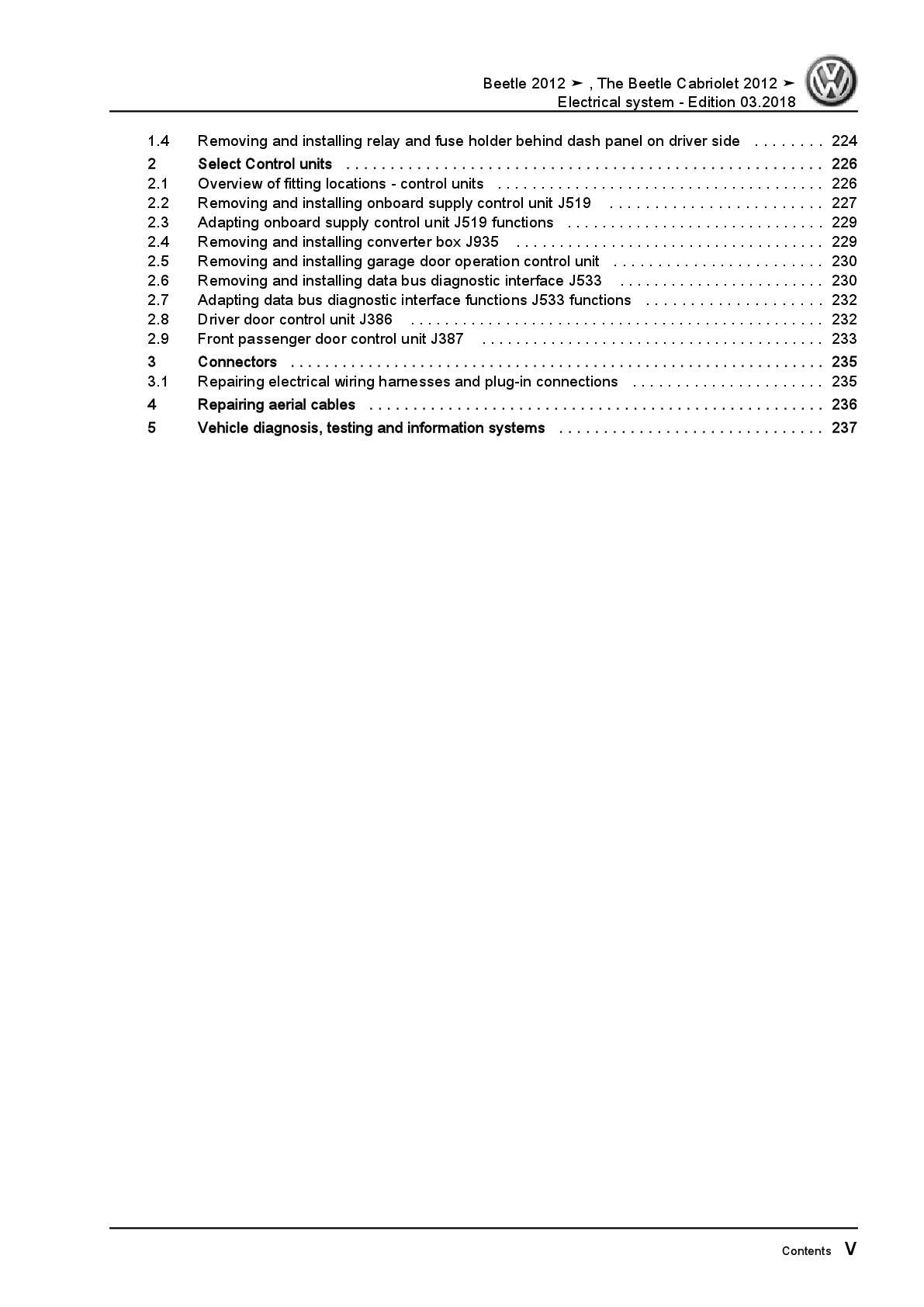 Beetle 2012 ➤ , The Beetle Cabriolet 2012 ➤
Electrical system - Edition 03.2018

1.4 Removing and installing relay and fuse holder behind dash panel on driver side 224
2 Select Control units 226
2.1 Overview of fitting locations - control units 226
2.2 Removing and installing onboard supply control unit J519 227
2.3 Adapting onboard supply control unit J519 functions 229
2.4 Removing and installing converter box J935 229
2.5 Removing and installing garage door operation control unit 230
2.6 Removing and installing data bus diagnostic interface J533 230
2.7 Adapting data bus diagnostic interface functions J533 functions 232
2.8 Driver door control unit J386 232
2.9 Front passenger door control unit J387 233
3 Connectors 235
3.1 Repairing electrical wiring harnesses and plug-in connections 235
4 Repairing aerial cables 236
5 Vehicle diagnosis, testing and information systems 237

Contents V